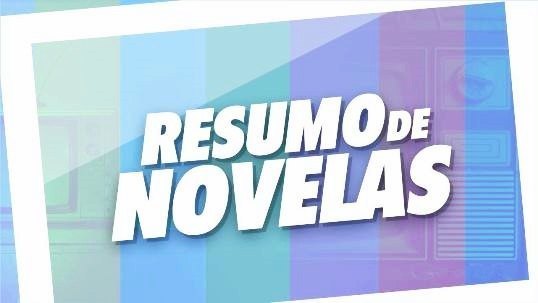 RESUMO DE NOVELAS